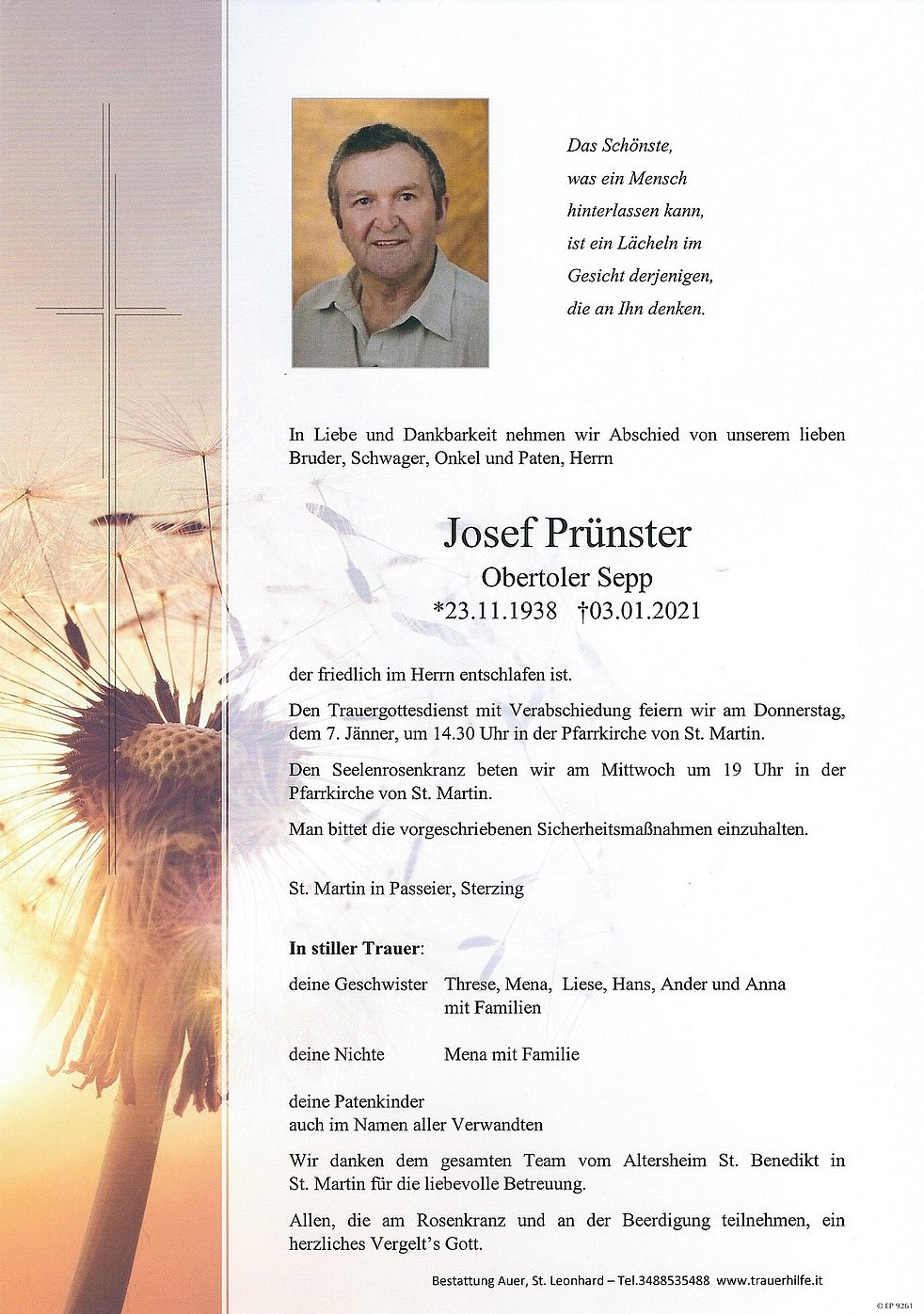 Das Schönste,
was ein Mensch
hinterlassen kann,
ist ein Lächeln im
Gesicht derjenigen,
die an Ihn denken.

In Liebe und Dankbarkeit nehmen wir Abschied von unserem lieben Bruder, Schwager, Onkel und Paten, Herrn

Josef Prünster
Obertoler Sepp
*23.11.1938 †03.01.2021

der friedlich im Herrn entschlafen ist.

Den Trauergottesdienst mit Verabschiedung feiern wir am Donnerstag, dem 7. Jänner, um 14.30 Uhr in der Pfarrkirche von St. Martin.

Den Seelenrosenkranz beten wir am Mittwoch um 19 Uhr in der Pfarrkirche von St. Martin.

Man bittet die vorgeschriebenen Sicherheitsmaßnahmen einzuhalten.

St. Martin in Passeier, Sterzing

In stiller Trauer:

deine Geschwister Threse, Mena, Liese, Hans, Ander und Anna mit Familien

deine Nichte Mena mit Familie

deine Patenkinder
auch im Namen aller Verwandten

Wir danken dem gesamten Team vom Altersheim St. Benedikt in St. Martin für die liebevolle Betreuung.

Allen, die am Rosenkranz und an der Beerdigung teilnehmen, ein herzliches Vergelt's Gott.

Bestattung Auer, St. Leonhard – Tel.3488535488 www.trauerhilfe.it

© EP 9261